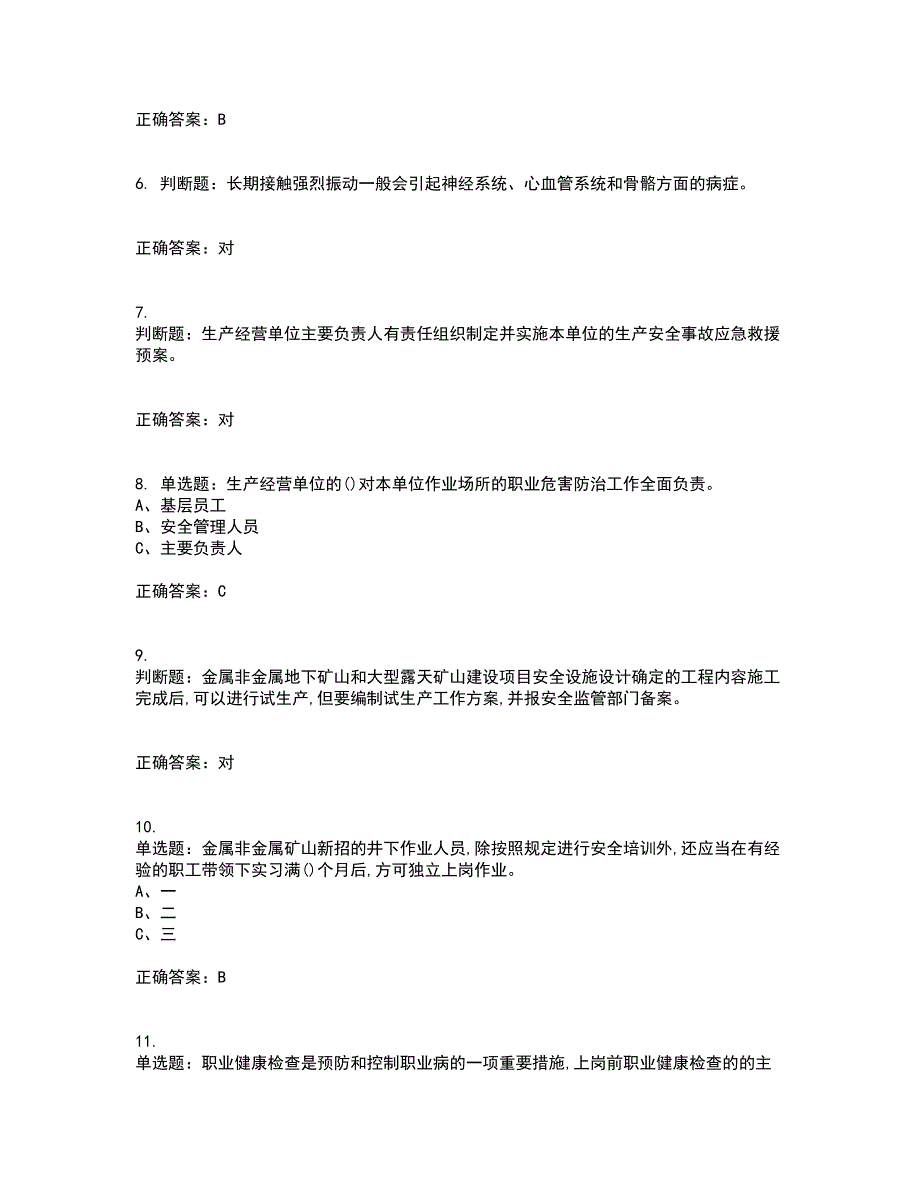 正确答案：B

6. 判断题：长期接触强烈振动一般会引起神经系统、心血管系统和骨骼方面的病症。

正确答案：对

7.
判断题：生产经营单位主要负责人有责任组织制定并实施本单位的生产安全事故应急救援预案。

正确答案：对

8. 单选题：生产经营单位的()对本单位作业场所的职业危害防治工作全面负责。
A、基层员工
B、安全管理人员
C、主要负责人

正确答案：C

9.
判断题：金属非金属地下矿山和大型露天矿山建设项目安全设施设计确定的工程内容施工完成后,可以进行试生产,但要编制试生产工作方案,并报安全监管部门备案。

正确答案：对

10.
单选题：金属非金属矿山新招的井下作业人员,除按照规定进行安全培训外,还应当在有经验的职工带领下实习满()个月后,方可独立上岗作业。
A、一
B、二
C、三

正确答案：B

11.
单选题：职业健康检查是预防和控制职业病的一项重要措施,上岗前职业健康检查的的主